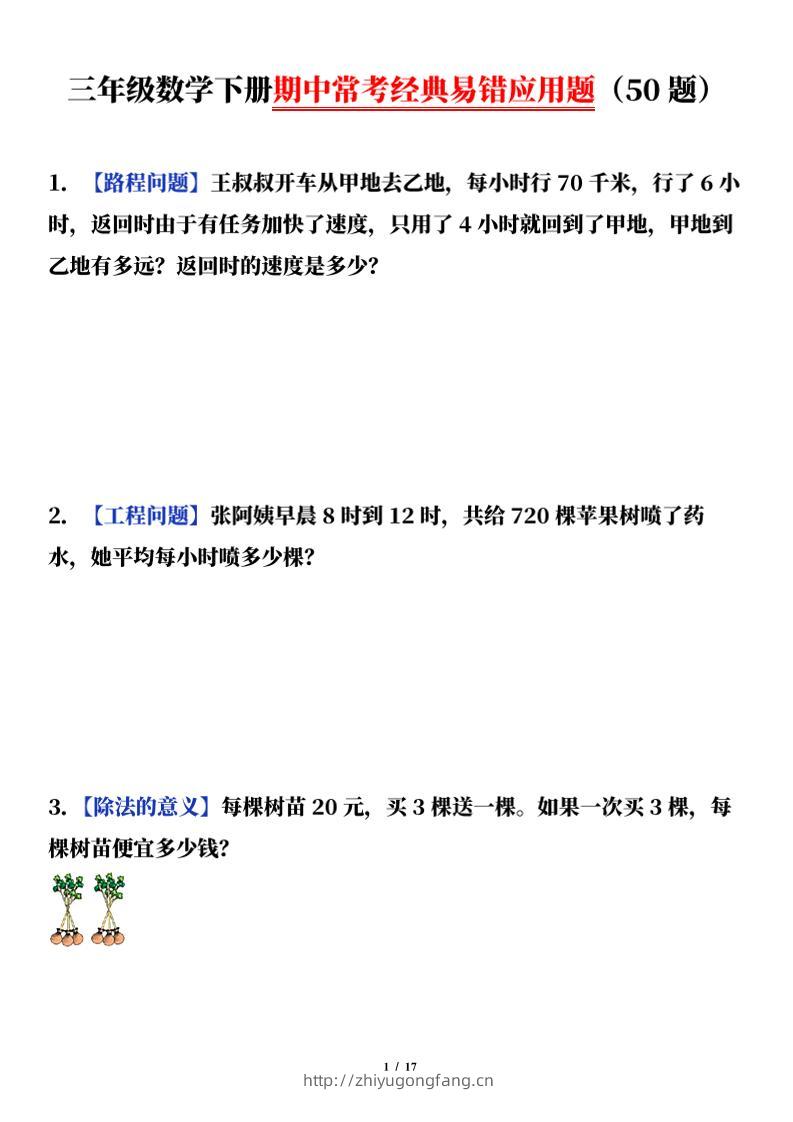 三年级数学下册期中常考经典易错应用题（50 题）

1. 【路程问题】王叔叔开车从甲地去乙地，每小时行 70 千米，行了 6 小时，返回时由于有任务加快了速度，只用了 4 小时就回到了甲地，甲地到乙地有多远？返回时的速度是多少？

2. 【工程问题】张阿姨早晨 8 时到 12 时，共给 720 棵苹果树喷了药水，她平均每小时喷多少棵？

3.【除法的意义】每棵树苗 20 元，买 3 棵送一棵。如果一次买 3 棵，每棵树苗便宜多少钱？

1 / 17
http://zhiyugongfang.cn